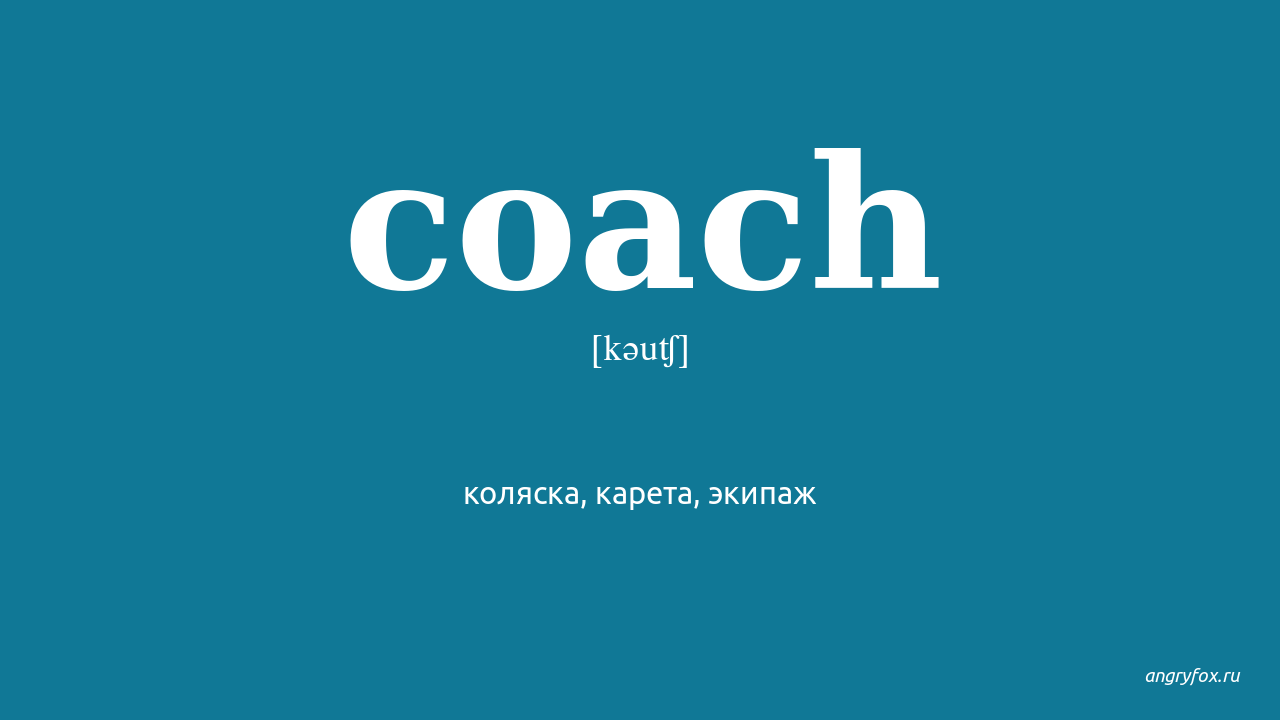 coach

[kəutʃ]

коляска, карета, экипаж

angryfox.ru